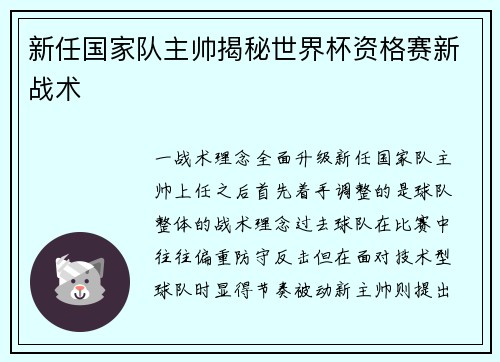 新任国家队主帅揭秘世界杯资格赛新战术

一战术理念全面升级新任国家队主帅上任之后首先着手调整的是球队整体的战术理念过去球队在比赛中往往偏重防守反击但在面对技术型球队时显得节奏被动新主帅则提出